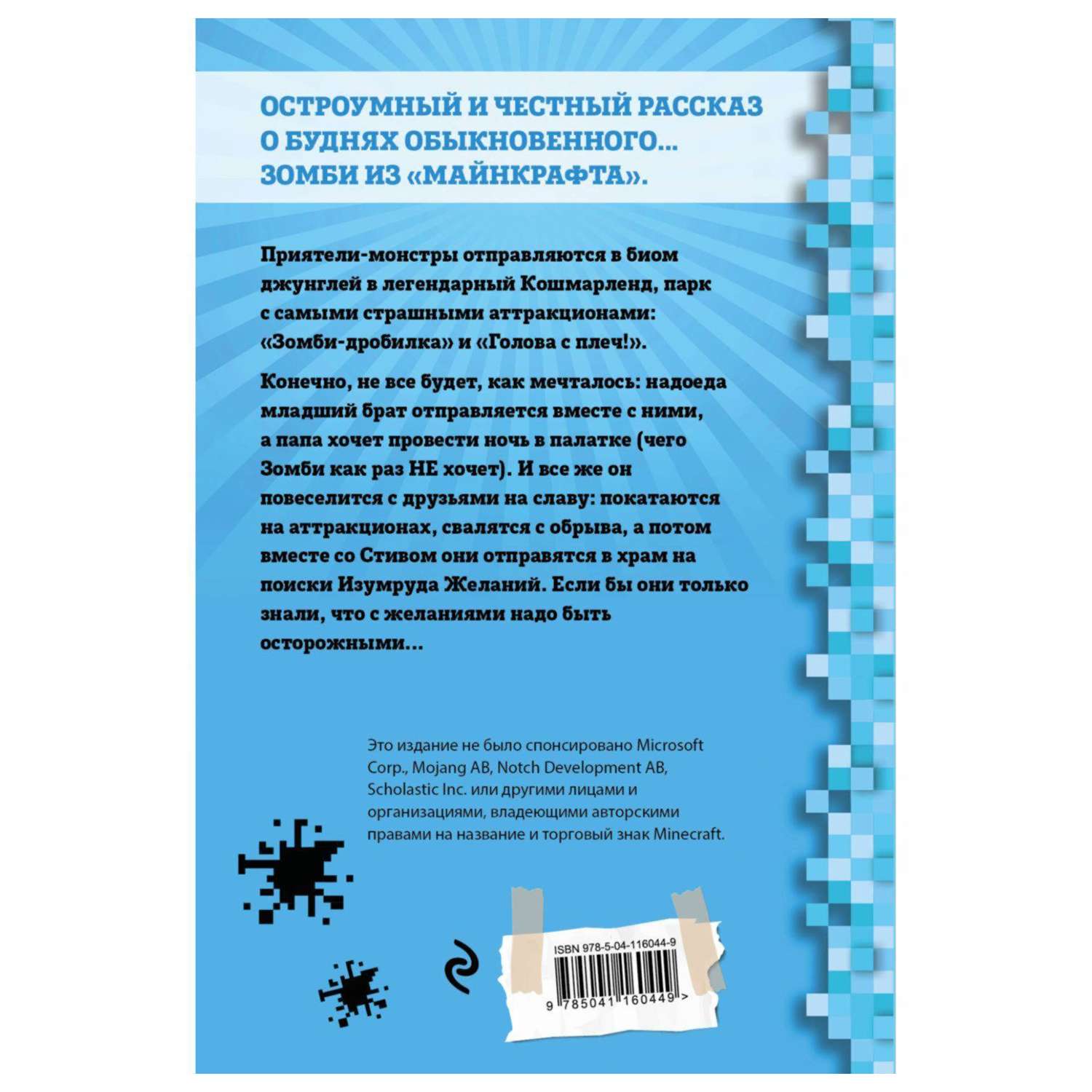 ОСТРОУМНЫЙ И ЧЕСТНЫЙ РАССКАЗ О БУДНЯХ ОБЫКНОВЕННОГО... ЗОМБИ ИЗ «МАЙНКРАФТА».

Приятели-монстры отправляются в биом джунглей в легендарный Кошмарленд, парк с самыми страшными аттракционами: «Зомби-дробилка» и «Голова с плеч!».

Конечно, не все будет, как мечталось: надоеда младший брат отправляется вместе с ними, а папа хочет провести ночь в палатке (чего Зомби как раз НЕ хочет). И все же он повеселится с друзьями на славу: покатаются на аттракционах, свалятся с обрыва, а потом вместе со Стивом они отправятся в храм на поиски Изумруда Желаний. Если бы они только знали, что с желаниями надо быть осторожными...

Это издание не было спонсировано Microsoft Corp., Mojang AB, Notch Development AB, Scholastic Inc. или другими лицами и организациями, владеющими авторскими правами на название и торговый знак Minecraft.

ISBN 978-5-04-116044-9

9 785041 160449 >